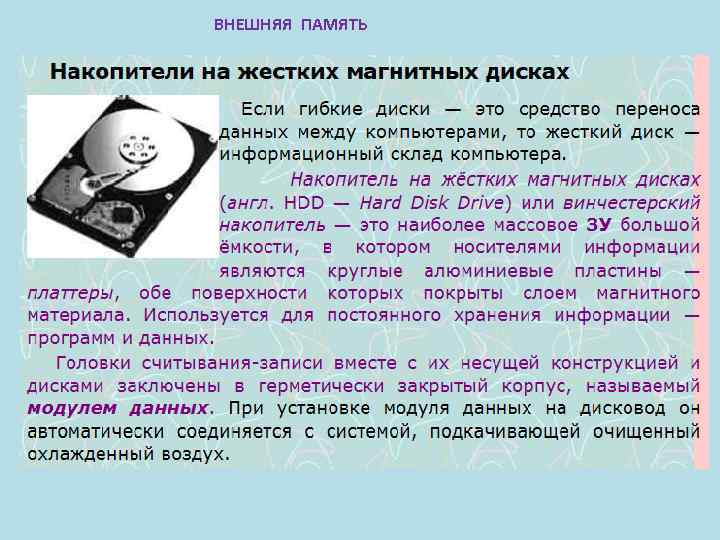 ВНЕШНЯЯ ПАМЯТЬ

Накопители на жестких магнитных дисках

Если гибкие диски — это средство переноса данных между компьютерами, то жесткий диск — информационный склад компьютера.

Накопитель на жёстких магнитных дисках (англ. HDD — Hard Disk Drive) или винчестерский накопитель — это наиболее массовое ЗУ большой ёмкости, в котором носителями информации являются круглые алюминиевые пластины — платтеры, обе поверхности которых покрыты слоем магнитного материала. Используется для постоянного хранения информации — программ и данных.

Головки считывания-записи вместе с их несущей конструкцией и дисками заключены в герметически закрытый корпус, называемый модулем данных. При установке модуля данных на дисковод он автоматически соединяется с системой, подкачивающей очищенный охлажденный воздух.